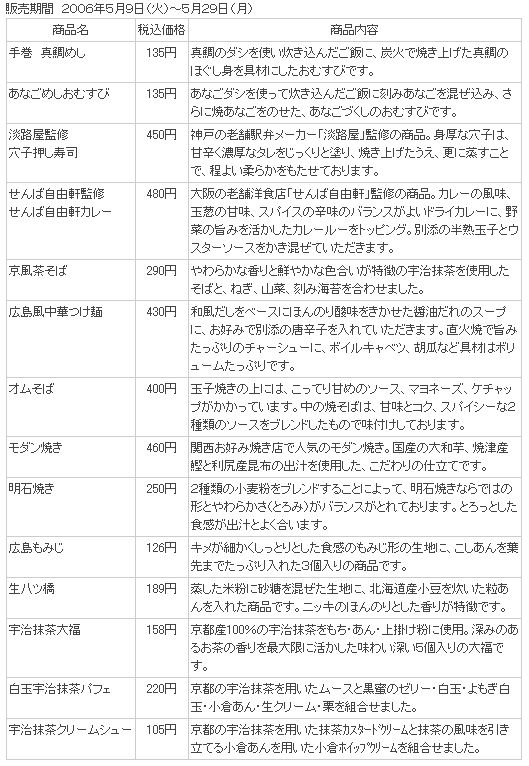 販売期間　2006年5月9日(火)~5月29日(月)

| 商品名 | 税込価格 | 商品内容 |
|---|---|---|
| 手巻　真鯛めし | 135円 | 真鯛のダシを使い炊き込んだご飯に、炭火で焼き上げた真鯛のほぐし身を具材にしたおむすびです。 |
| あなごめしおむすび | 135円 | あなごダシを使って炊き込んだご飯に刻みあなごを混ぜ込み、さらに焼あなごをのせた、あなごづくしのおむすびです。 |
| 淡路屋監修 穴子押し寿司 | 450円 | 神戸の老舗駅弁メーカー「淡路屋」監修の商品。身厚な穴子は、甘辛く濃厚なタレをじっくりと塗り、焼き上げたうえ、更に蒸すことで、程よい柔らかさをもたせております。 |
| せんば自由軒監修 せんば自由軒カレー | 480円 | 大阪の老舗洋食店「せんば自由軒」監修の商品。カレーの風味、玉葱の甘味、スパイスの辛味のバランスがよいドライカレーに、野菜の旨みを活かしたカレールーをトッピング。別添の半熟玉子とウスターソースをかき混ぜていただきます。 |
| 京風茶そば | 290円 | やわらかな香りと鮮やかな色合いが特徴の宇治抹茶を使用したそばと、ねぎ、山菜、刻み海苔を合わせました。 |
| 広島風中華つけ麺 | 430円 | 和風だしをベースにほんのり酸味をきかせた醤油だれのスープに、お好みで別添の唐辛子を入れていただきます。直火焼で旨みたっぷりのチャーシューに、ボイルキャベツ、胡瓜など具材はボリュームたっぷりです。 |
| オムそば | 400円 | 玉子焼きの上には、こってり甘めのソース、マヨネーズ、ケチャップがかかっています。中の焼そばは、甘味とコク、スパイシーな2種類のソースをブレンドしたもので味付けしております。 |
| モダン焼き | 460円 | 関西お好み焼き店で人気のモダン焼き。国産の大和芋、焼津産鰹と利尻産昆布の出汁を使用した、こだわりの仕立てです。 |
| 明石焼き | 250円 | 2種類の小麦粉をブレンドすることによって、明石焼きならではの形とやわらかさ(とろみ)がバランスがとれております。とろっとした食感が出汁とよく合います。 |
| 広島もみじ | 126円 | キメが細かくしっとりとした食感のもみじ形の生地に、こしあんを葉先までたっぷり入れた3個入りの商品です。 |
| 生八ツ橋 | 189円 | 蒸した米粉に砂糖を混ぜた生地に、北海道産小豆を炊いた粒あんを入れた商品です。ニッキのほんのりとした香りが特徴です。 |
| 宇治抹茶大福 | 158円 | 京都産100%の宇治抹茶をもち・あん・上掛け粉に使用。深みのあるお茶の香りを最大限に活かした味わい深い5個入りの大福です。 |
| 白玉宇治抹茶パフェ | 220円 | 京都の宇治抹茶を用いたムースと黒蜜のゼリー・白玉・よもぎ白玉・小倉あん・生クリーム・栗を組合せました。 |
| 宇治抹茶クリームシュー | 105円 | 京都の宇治抹茶を用いた抹茶カスタードクリームと抹茶の風味を引き立てる小倉あんを用いた小倉ホイップクリームを組合せました。 |